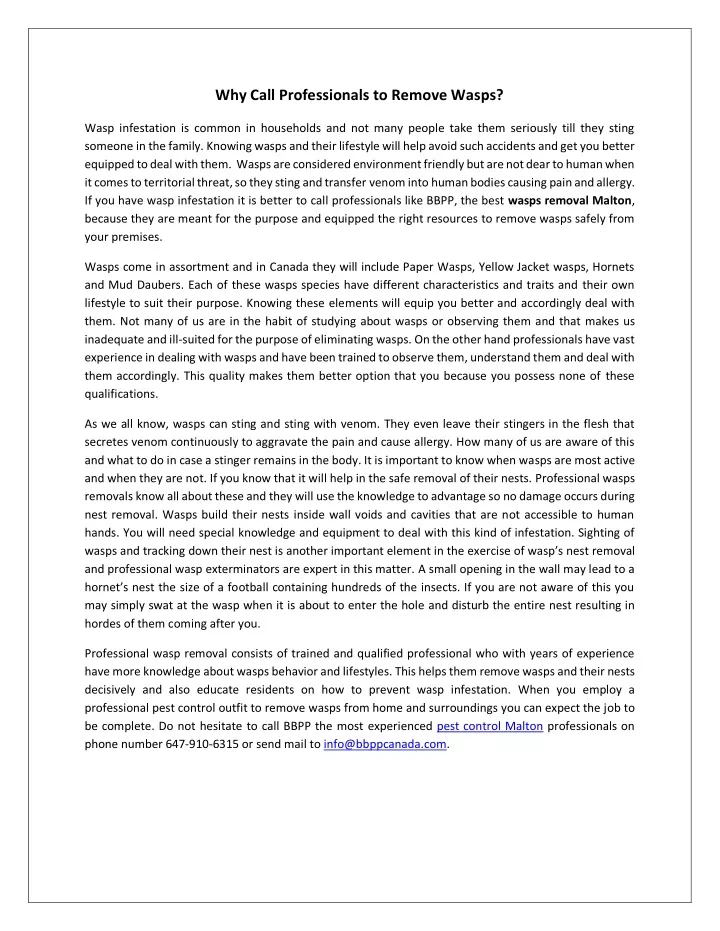 Why Call Professionals to Remove Wasps?

Wasp infestation is common in households and not many people take them seriously till they sting someone in the family. Knowing wasps and their lifestyle will help avoid such accidents and get you better equipped to deal with them. Wasps are considered environment friendly but are not dear to human when it comes to territorial threat, so they sting and transfer venom into human bodies causing pain and allergy. If you have wasp infestation it is better to call professionals like BBPP, the best wasps removal Malton, because they are meant for the purpose and equipped the right resources to remove wasps safely from your premises.

Wasps come in assortment and in Canada they will include Paper Wasps, Yellow Jacket wasps, Hornets and Mud Daubers. Each of these wasps species have different characteristics and traits and their own lifestyle to suit their purpose. Knowing these elements will equip you better and accordingly deal with them. Not many of us are in the habit of studying about wasps or observing them and that makes us inadequate and ill-suited for the purpose of eliminating wasps. On the other hand professionals have vast experience in dealing with wasps and have been trained to observe them, understand them and deal with them accordingly. This quality makes them better option that you because you possess none of these qualifications.

As we all know, wasps can sting and sting with venom. They even leave their stingers in the flesh that secretes venom continuously to aggravate the pain and cause allergy. How many of us are aware of this and what to do in case a stinger remains in the body. It is important to know when wasps are most active and when they are not. If you know that it will help in the safe removal of their nests. Professional wasps removals know all about these and they will use the knowledge to advantage so no damage occurs during nest removal. Wasps build their nests inside wall voids and cavities that are not accessible to human hands. You will need special knowledge and equipment to deal with this kind of infestation. Sighting of wasps and tracking down their nest is another important element in the exercise of wasp's nest removal and professional wasp exterminators are expert in this matter. A small opening in the wall may lead to a hornet's nest the size of a football containing hundreds of the insects. If you are not aware of this you may simply swat at the wasp when it is about to enter the hole and disturb the entire nest resulting in hordes of them coming after you.

Professional wasp removal consists of trained and qualified professional who with years of experience have more knowledge about wasps behavior and lifestyles. This helps them remove wasps and their nests decisively and also educate residents on how to prevent wasp infestation. When you employ a professional pest control outfit to remove wasps from home and surroundings you can expect the job to be complete. Do not hesitate to call BBPP the most experienced pest control Malton professionals on phone number 647-910-6315 or send mail to info@bbppcanada.com.